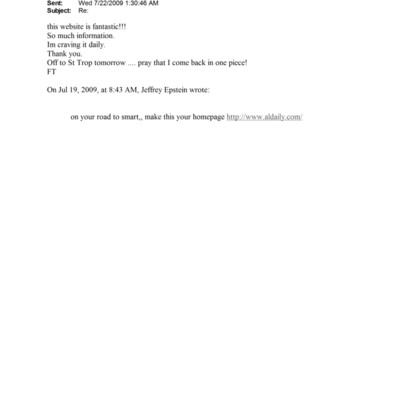 Sent: Wed 7/22/2009 1:30:46 AM
Subject: Re:

this website is fantastic!!!
So much information.
Im craving it daily.
Thank you.
Off to St Trop tomorrow .... pray that I come back in one piece!
FT

On Jul 19, 2009, at 8:43 AM, Jeffrey Epstein wrote:

on your road to smart,, make this your homepage http://www.aldaily.com/